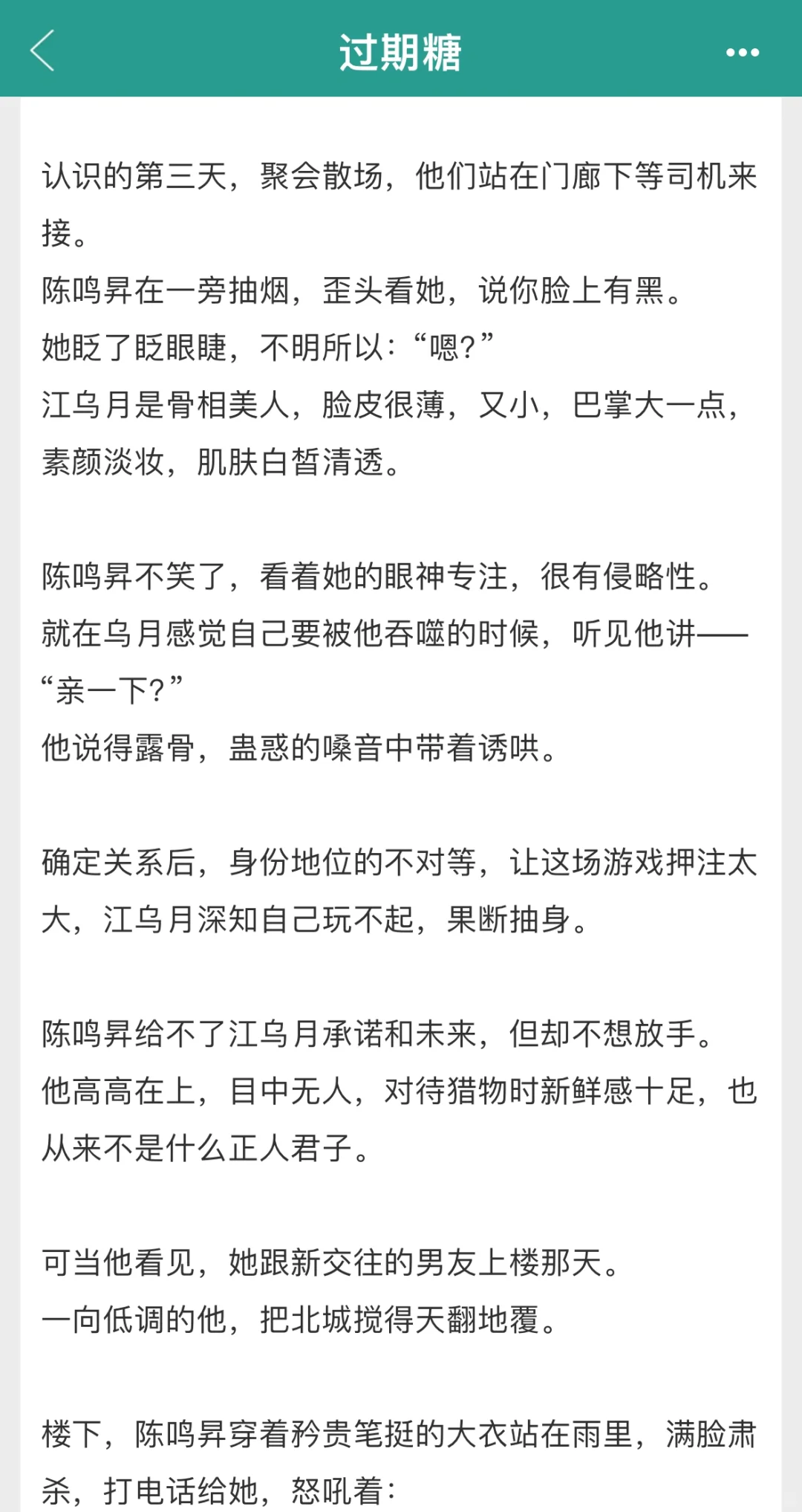 过期糖

认识的第三天，聚会散场，他们站在门廊下等司机来接。
陈鸣昇在一旁抽烟，歪头看她，说你脸上有黑。
她眨了眨眼睫，不明所以：“嗯？”
江乌月是骨相美人，脸皮很薄，又小，巴掌大一点，素颜淡妆，肌肤白皙清透。

陈鸣昇不笑了，看着她的眼神专注，很有侵略性。
就在乌月感觉自己要被他吞噬的时候，听见他讲——
“亲一下？”
他说得露骨，蛊惑的嗓音中带着诱哄。

确定关系后，身份地位的不对等，让这场游戏押注太大，江乌月深知自己玩不起，果断抽身。

陈鸣昇给不了江乌月承诺和未来，但却不想放手。
他高高在上，目中无人，对待猎物时新鲜感十足，也从来不是什么正人君子。

可当他看见，她跟新交往的男友上楼那天。
一向低调的他，把北城搅得天翻地覆。

楼下，陈鸣昇穿着矜贵笔挺的大衣站在雨里，满脸肃杀，打电话给她，怒吼着：